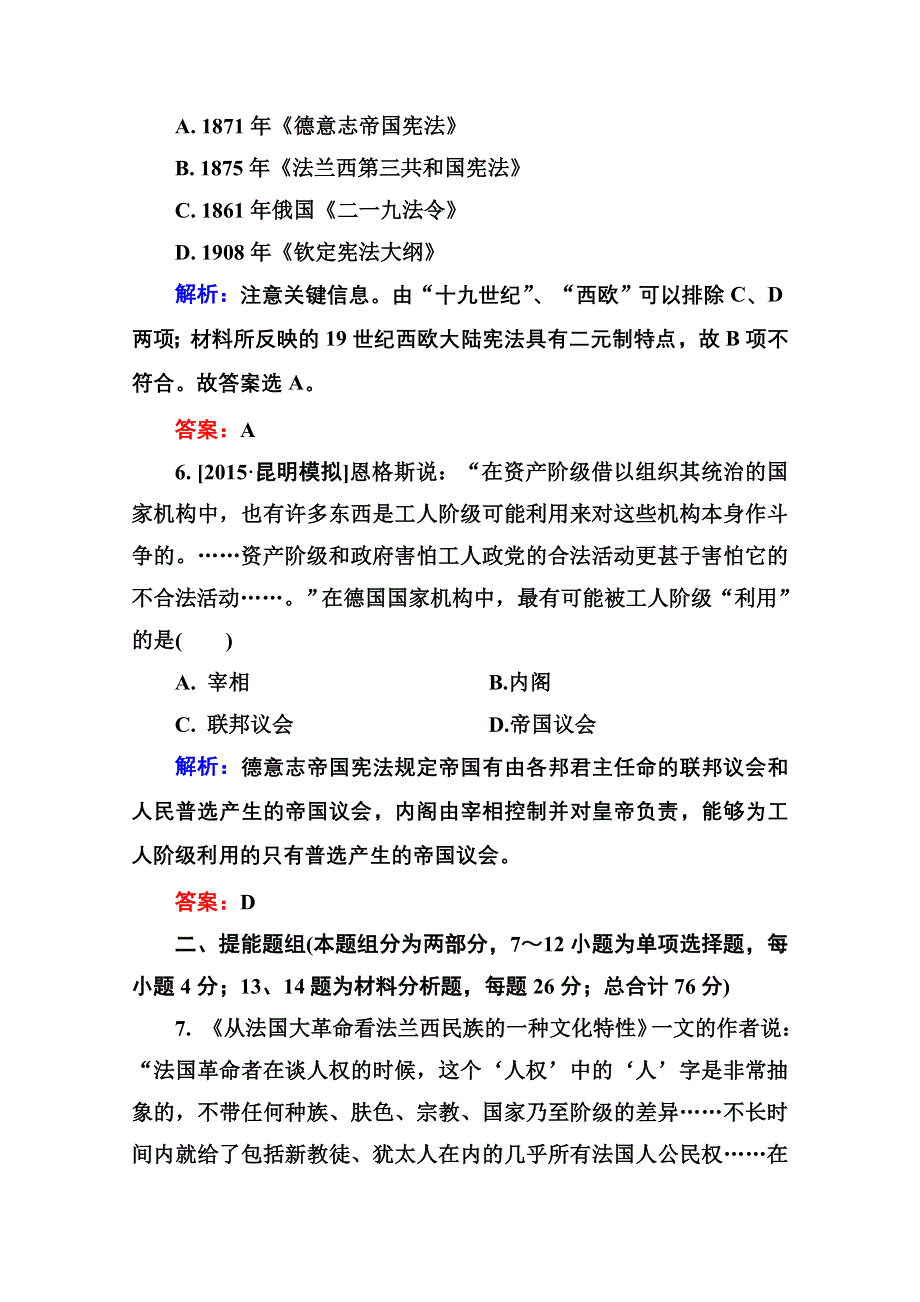 A. 1871 年《德意志帝国宪法》

B. 1875 年《法兰西第三共和国宪法》

C. 1861 年俄国《二一九法令》

D. 1908 年《钦定宪法大纲》

解析：注意关键信息。由“十九世纪”、“西欧”可以排除 C、D 两项；材料所反映的 19 世纪西欧大陆宪法具有二元制特点，故 B 项不符合。故答案选 A。

答案：A

6. [2015·昆明模拟]恩格斯说：“在资产阶级借以组织其统治的国家机构中，也有许多东西是工人阶级可能利用来对这些机构本身作斗争的。……资产阶级和政府害怕工人政党的合法活动更甚于害怕它的不合法活动……。”在德国国家机构中，最有可能被工人阶级“利用”的是(　　)

A. 宰相

B.内阁

C. 联邦议会

D.帝国议会

解析：德意志帝国宪法规定帝国有由各邦君主任命的联邦议会和人民普选产生的帝国议会，内阁由宰相控制并对皇帝负责，能够为工人阶级利用的只有普选产生的帝国议会。

答案：D

二、提能题组(本题组分为两部分，7～12 小题为单项选择题，每小题 4 分；13、14 题为材料分析题，每题 26 分；总合计 76 分)

7. 《从法国大革命看法兰西民族的一种文化特性》一文的作者说：“法国革命者在谈人权的时候，这个‘人权’中的‘人’字是非常抽象的，不带任何种族、肤色、宗教、国家乃至阶级的差异……不长时间内就给了包括新教徒、犹太人在内的几乎所有法国人公民权……在